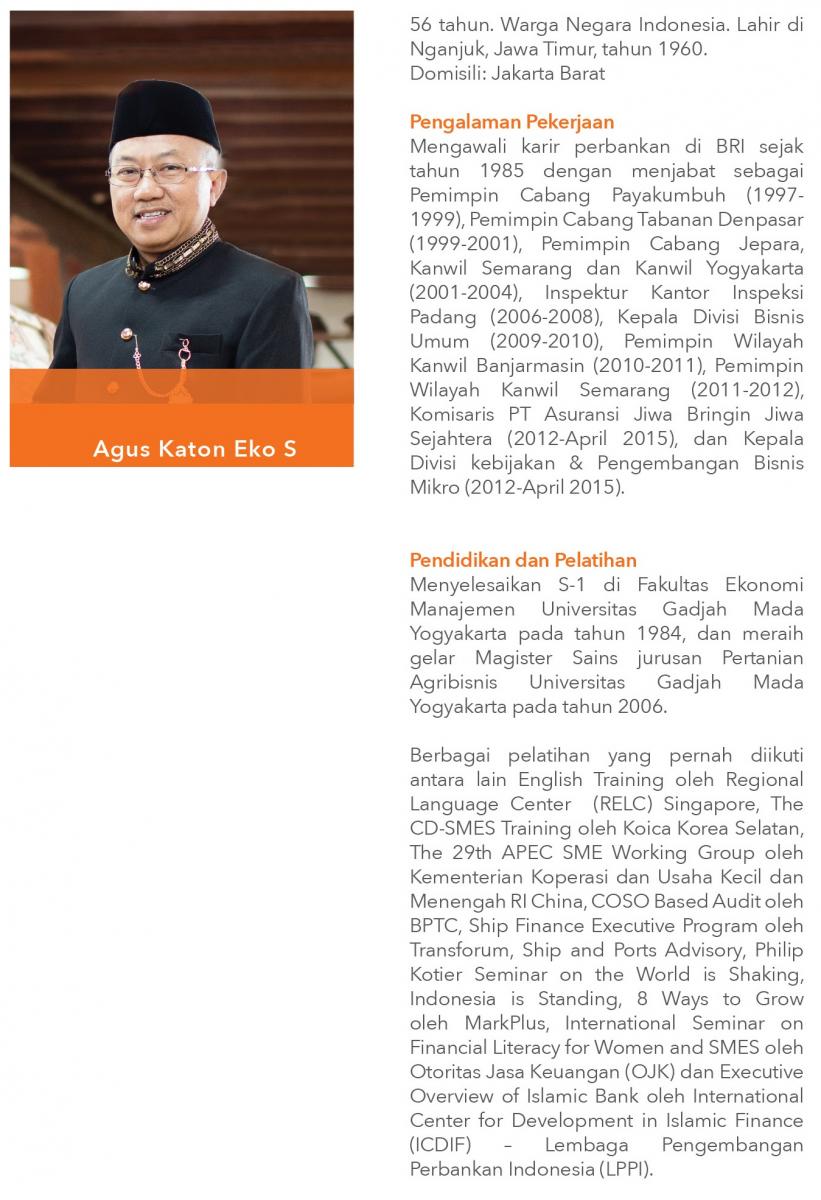 Agus Katon Eko S

56 tahun. Warga Negara Indonesia. Lahir di Nganjuk, Jawa Timur, tahun 1960.
Domisili: Jakarta Barat

Pengalaman Pekerjaan
Mengawali karir perbankan di BRI sejak tahun 1985 dengan menjabat sebagai Pemimpin Cabang Payakumbuh (1997-1999), Pemimpin Cabang Tabanan Denpasar (1999-2001), Pemimpin Cabang Jepara, Kanwil Semarang dan Kanwil Yogyakarta (2001-2004), Inspektur Kantor Inspeksi Padang (2006-2008), Kepala Divisi Bisnis Umum (2009-2010), Pemimpin Wilayah Kanwil Banjarmasin (2010-2011), Pemimpin Wilayah Kanwil Semarang (2011-2012), Komisaris PT Asuransi Jiwa Bringin Jiwa Sejahtera (2012-April 2015), dan Kepala Divisi kebijakan & Pengembangan Bisnis Mikro (2012-April 2015).

Pendidikan dan Pelatihan
Menyelesaikan S-1 di Fakultas Ekonomi Manajemen Universitas Gadjah Mada Yogyakarta pada tahun 1984, dan meraih gelar Magister Sains jurusan Pertanian Agribisnis Universitas Gadjah Mada Yogyakarta pada tahun 2006.

Berbagai pelatihan yang pernah diikuti antara lain English Training oleh Regional Language Center (RELC) Singapore, The CD-SMES Training oleh Koica Korea Selatan, The 29th APEC SME Working Group oleh Kementerian Koperasi dan Usaha Kecil dan Menengah RI China, COSO Based Audit oleh BPTC, Ship Finance Executive Program oleh Transforum, Ship and Ports Advisory, Philip Kotier Seminar on the World is Shaking, Indonesia is Standing, 8 Ways to Grow oleh MarkPlus, International Seminar on Financial Literacy for Women and SMES oleh Otoritas Jasa Keuangan (OJK) dan Executive Overview of Islamic Bank oleh International Center for Development in Islamic Finance (ICDIF) – Lembaga Pengembangan Perbankan Indonesia (LPPI).